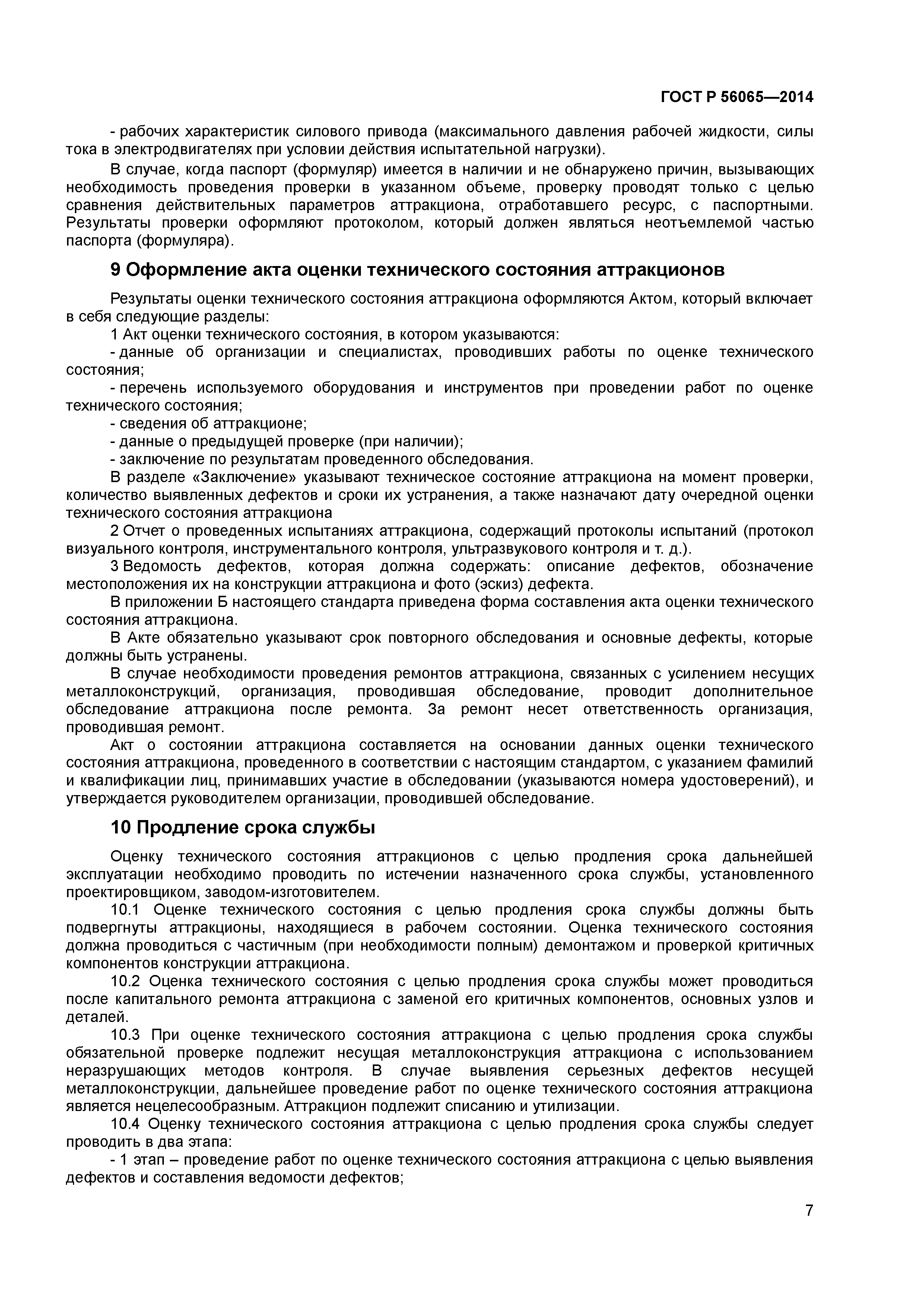 ГОСТ Р 56065—2014

- рабочих характеристик силового привода (максимального давления рабочей жидкости, силы тока в электродвигателях при условии действия испытательной нагрузки).

В случае, когда паспорт (формуляр) имеется в наличии и не обнаружено причин, вызывающих необходимость проведения проверки в указанном объеме, проверку проводят только с целью сравнения действительных параметров аттракциона, отработавшего ресурс, с паспортными. Результаты проверки оформляют протоколом, который должен являться неотъемлемой частью паспорта (формуляра).

9 Оформление акта оценки технического состояния аттракционов

Результаты оценки технического состояния аттракциона оформляются Актом, который включает в себя следующие разделы:

1 Акт оценки технического состояния, в котором указываются:

- данные об организации и специалистах, проводивших работы по оценке технического состояния;

- перечень используемого оборудования и инструментов при проведении работ по оценке технического состояния;

- сведения об аттракционе;

- данные о предыдущей проверке (при наличии);

- заключение по результатам проведенного обследования.

В разделе «Заключение» указывают техническое состояние аттракциона на момент проверки, количество выявленных дефектов и сроки их устранения, а также назначают дату очередной оценки технического состояния аттракциона

2 Отчет о проведенных испытаниях аттракциона, содержащий протоколы испытаний (протокол визуального контроля, инструментального контроля, ультразвукового контроля и т. д.).

3 Ведомость дефектов, которая должна содержать: описание дефектов, обозначение местоположения их на конструкции аттракциона и фото (эскиз) дефекта.

В приложении Б настоящего стандарта приведена форма составления акта оценки технического состояния аттракциона.

В Акте обязательно указывают срок повторного обследования и основные дефекты, которые должны быть устранены.

В случае необходимости проведения ремонтов аттракциона, связанных с усилением несущих металлоконструкций, организация, проводившая обследование, проводит дополнительное обследование аттракциона после ремонта. За ремонт несет ответственность организация, проводившая ремонт.

Акт о состоянии аттракциона составляется на основании данных оценки технического состояния аттракциона, проведенного в соответствии с настоящим стандартом, с указанием фамилий и квалификации лиц, принимавших участие в обследовании (указываются номера удостоверений), и утверждается руководителем организации, проводившей обследование.

10 Продление срока службы

Оценку технического состояния аттракционов с целью продления срока дальнейшей эксплуатации необходимо проводить по истечении назначенного срока службы, установленного проектировщиком, заводом-изготовителем.

10.1 Оценке технического состояния с целью продления срока службы должны быть подвергнуты аттракционы, находящиеся в рабочем состоянии. Оценка технического состояния должна проводиться с частичным (при необходимости полным) демонтажом и проверкой критичных компонентов конструкции аттракциона.

10.2 Оценка технического состояния с целью продления срока службы может проводиться после капитального ремонта аттракциона с заменой его критичных компонентов, основных узлов и деталей.

10.3 При оценке технического состояния аттракциона с целью продления срока службы обязательной проверке подлежит несущая металлоконструкция аттракциона с использованием неразрушающих методов контроля. В случае выявления серьезных дефектов несущей металлоконструкции, дальнейшее проведение работ по оценке технического состояния аттракциона является нецелесообразным. Аттракцион подлежит списанию и утилизации.

10.4 Оценку технического состояния аттракциона с целью продления срока службы следует проводить в два этапа:

- 1 этап – проведение работ по оценке технического состояния аттракциона с целью выявления дефектов и составления ведомости дефектов;

7